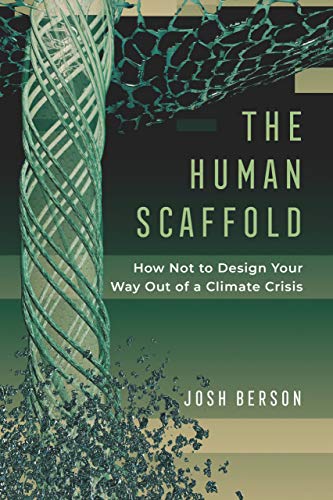 THE HUMAN SCAFFOLD

How Not to Design Your Way Out of a Climate Crisis

JOSH BERSON